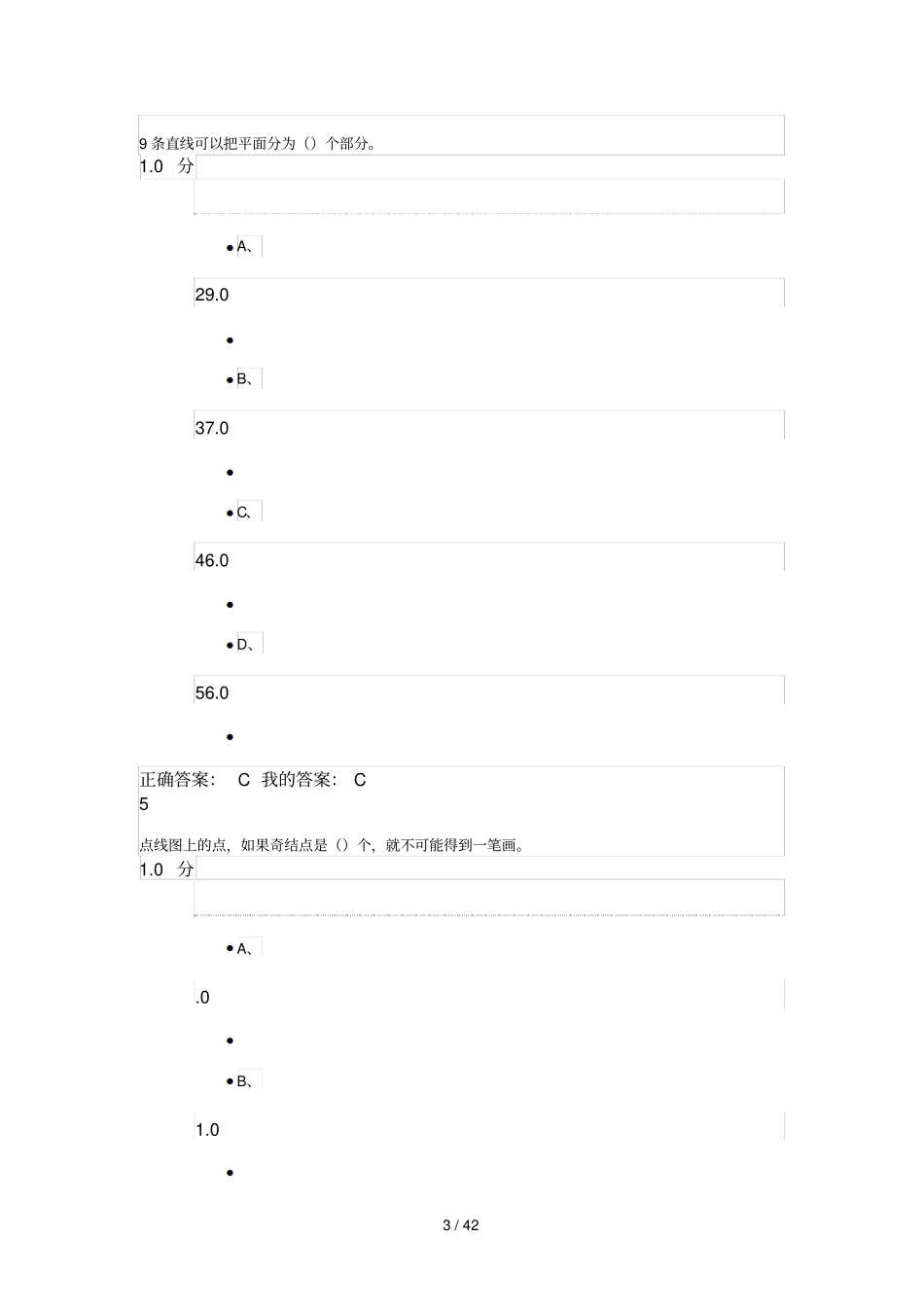 9 条直线可以把平面分为（）个部分。
1.0 分

A、

29.0

B、

37.0

C、

46.0

D、

56.0

正确答案： C 我的答案： C
5

点线图上的点，如果奇结点是（）个，就不可能得到一笔画。
1.0 分

A、

.0

B、

1.0

3 / 42